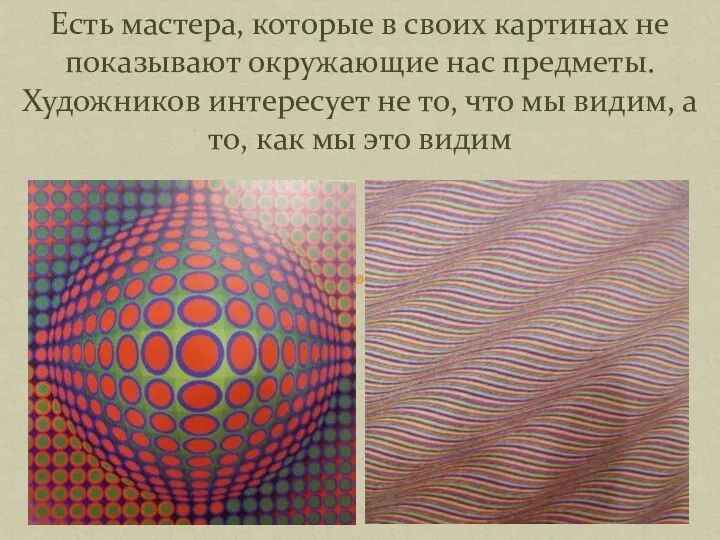 Есть мастера, которые в своих картинах не показывают окружающие нас предметы. Художников интересует не то, что мы видим, а то, как мы это видим